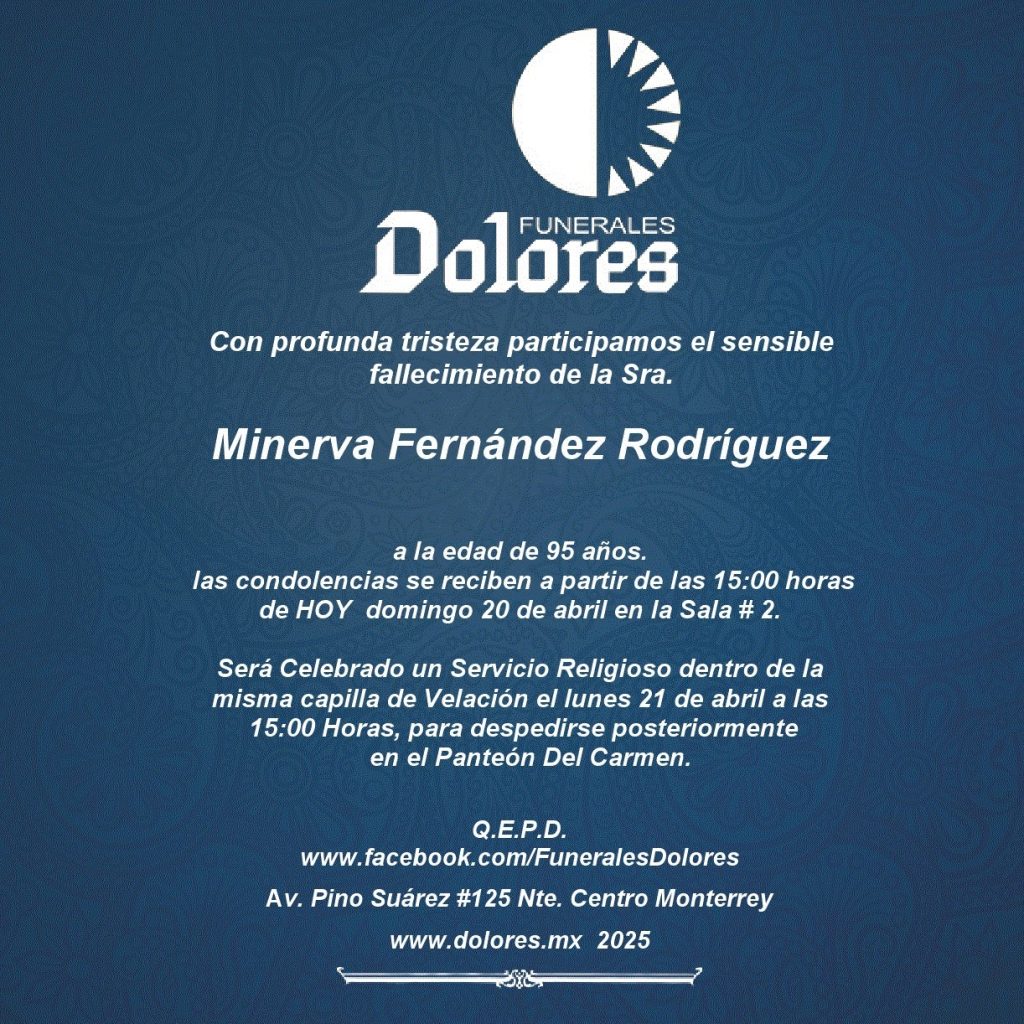 FUNERALES
Dolores

Con profunda tristeza participamos el sensible fallecimiento de la Sra.

Minerva Fernández Rodríguez

a la edad de 95 años.
las condolencias se reciben a partir de las 15:00 horas de HOY domingo 20 de abril en la Sala # 2.

Será Celebrado un Servicio Religioso dentro de la misma capilla de Velación el lunes 21 de abril a las 15:00 Horas, para despedirse posteriormente en el Panteón Del Carmen.

Q.E.P.D.
www.facebook.com/FuneralesDolores

Av. Pino Suárez #125 Nte. Centro Monterrey

www.dolores.mx 2025